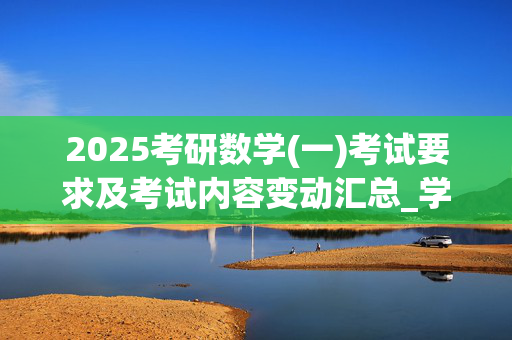 2025考研数学(一)考试要求及考试内容变动汇总_学